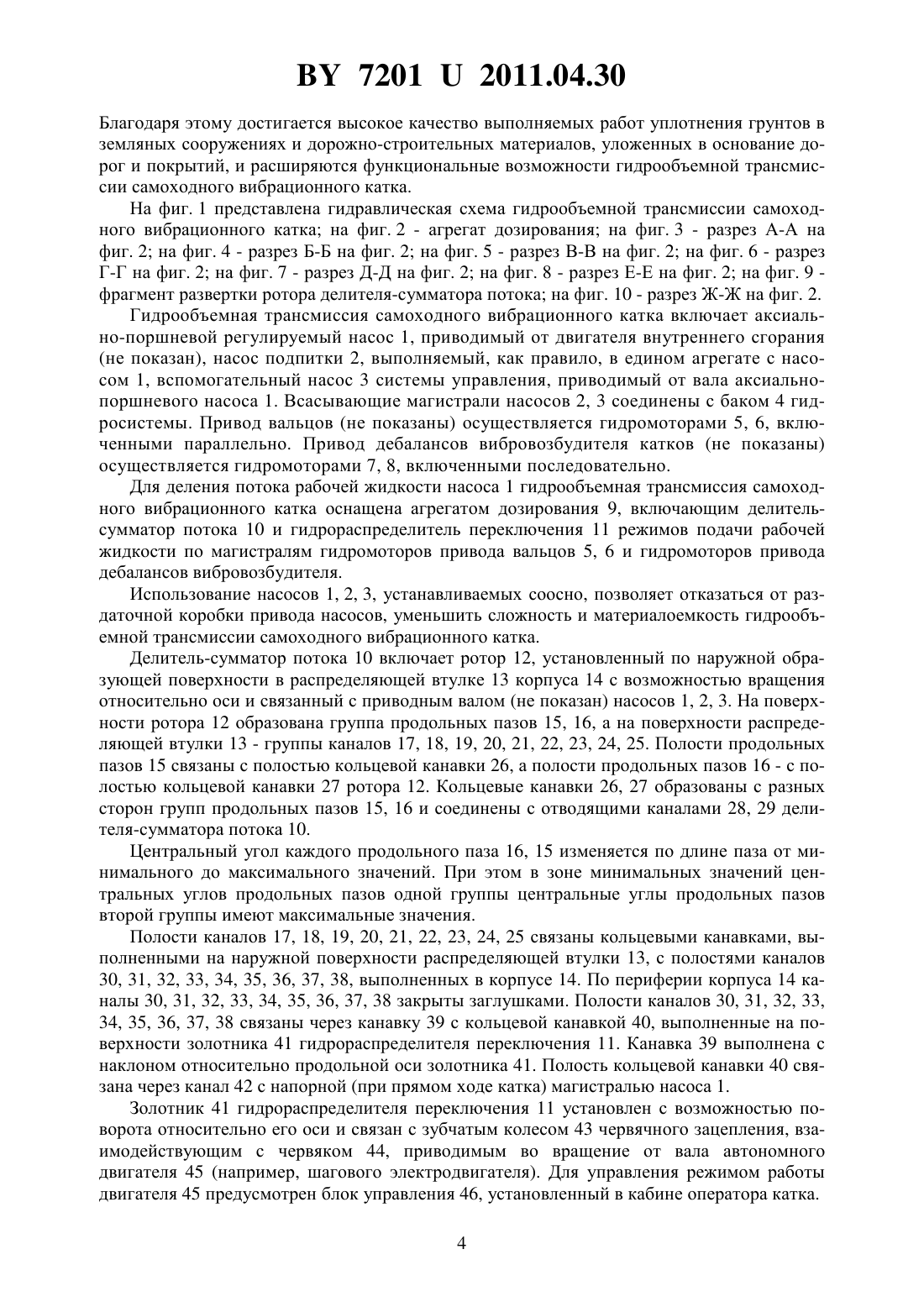 BY 7201 U 2011.04.30

Благодаря этому достигается высокое качество выполняемых работ уплотнения грунтов в земляных сооружениях и дорожно-строительных материалов, уложенных в основание дорог и покрытий, и расширяются функциональные возможности гидрообъемной трансмиссии самоходного вибрационного катка.

На фиг. 1 представлена гидравлическая схема гидрообъемной трансмиссии самоходного вибрационного катка; на фиг. 2 - агрегат дозирования; на фиг. 3 - разрез А-А на фиг. 2; на фиг. 4 - разрез Б-Б на фиг. 2; на фиг. 5 - разрез В-В на фиг. 2; на фиг. 6 - разрез Г-Г на фиг. 2; на фиг. 7 - разрез Д-Д на фиг. 2; на фиг. 8 - разрез Е-Е на фиг. 2; на фиг. 9 - фрагмент развертки ротора делителя-сумматора потока; на фиг. 10 - разрез Ж-Ж на фиг. 2.

Гидрообъемная трансмиссия самоходного вибрационного катка включает аксиально-поршневой регулируемый насос 1, приводимый от двигателя внутреннего сгорания (не показан), насос подпитки 2, выполняемый, как правило, в едином агрегате с насосом 1, вспомогательный насос 3 системы управления, приводимый от вала аксиально-поршневого насоса 1. Всасывающие магистрали насосов 2, 3 соединены с баком 4 гидросистемы. Привод вальцов (не показаны) осуществляется гидромоторами 5, 6, включенными параллельно. Привод дебалансов вибровозбудителя катков (не показаны) осуществляется гидромоторами 7, 8, включенными последовательно.

Для деления потока рабочей жидкости насоса 1 гидрообъемная трансмиссия самоходного вибрационного катка оснащена агрегатом дозирования 9, включающим делитель-сумматор потока 10 и гидрораспределитель переключения 11 режимов подачи рабочей жидкости по магистралям гидромоторов привода вальцов 5, 6 и гидромоторов привода дебалансов вибровозбудителя.

Использование насосов 1, 2, 3, устанавливаемых соосно, позволяет отказаться от раздаточной коробки привода насосов, уменьшить сложность и материалоемкость гидрообъемной трансмиссии самоходного вибрационного катка.

Делитель-сумматор потока 10 включает ротор 12, установленный по наружной образующей поверхности в распределяющей втулке 13 корпуса 14 с возможностью вращения относительно оси и связанный с приводным валом (не показан) насосов 1, 2, 3. На поверхности ротора 12 образована группа продольных пазов 15, 16, а на поверхности распределяющей втулки 13 - группы каналов 17, 18, 19, 20, 21, 22, 23, 24, 25. Полости продольных пазов 15 связаны с полостью кольцевой канавки 26, а полости продольных пазов 16 - с полостью кольцевой канавки 27 ротора 12. Кольцевые канавки 26, 27 образованы с разных сторон групп продольных пазов 15, 16 и соединены с отводящими каналами 28, 29 делителя-сумматора потока 10.

Центральный угол каждого продольного паза 16, 15 изменяется по длине паза от минимального до максимального значений. При этом в зоне минимальных значений центральных углов продольных пазов одной группы центральные углы продольных пазов второй группы имеют максимальные значения.

Полости каналов 17, 18, 19, 20, 21, 22, 23, 24, 25 связаны кольцевыми канавками, выполненными на наружной поверхности распределяющей втулки 13, с полостями каналов 30, 31, 32, 33, 34, 35, 36, 37, 38, выполненных в корпусе 14. По периферии корпуса 14 каналы 30, 31, 32, 33, 34, 35, 36, 37, 38 закрыты заглушками. Полости каналов 30, 31, 32, 33, 34, 35, 36, 37, 38 связаны через канавку 39 с кольцевой канавкой 40, выполненные на поверхности золотника 41 гидрораспределителя переключения 11. Канавка 39 выполнена с наклоном относительно продольной оси золотника 41. Полость кольцевой канавки 40 связана через канал 42 с напорной (при прямом ходе катка) магистралью насоса 1.

Золотник 41 гидрораспределителя переключения 11 установлен с возможностью поворота относительно его оси и связан с зубчатым колесом 43 червячного зацепления, взаимодействующим с червяком 44, приводимым во вращение от вала автономного двигателя 45 (например, шагового электродвигателя). Для управления режимом работы двигателя 45 предусмотрен блок управления 46, установленный в кабине оператора катка.

4